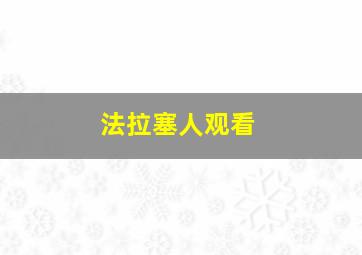 法拉塞人观看